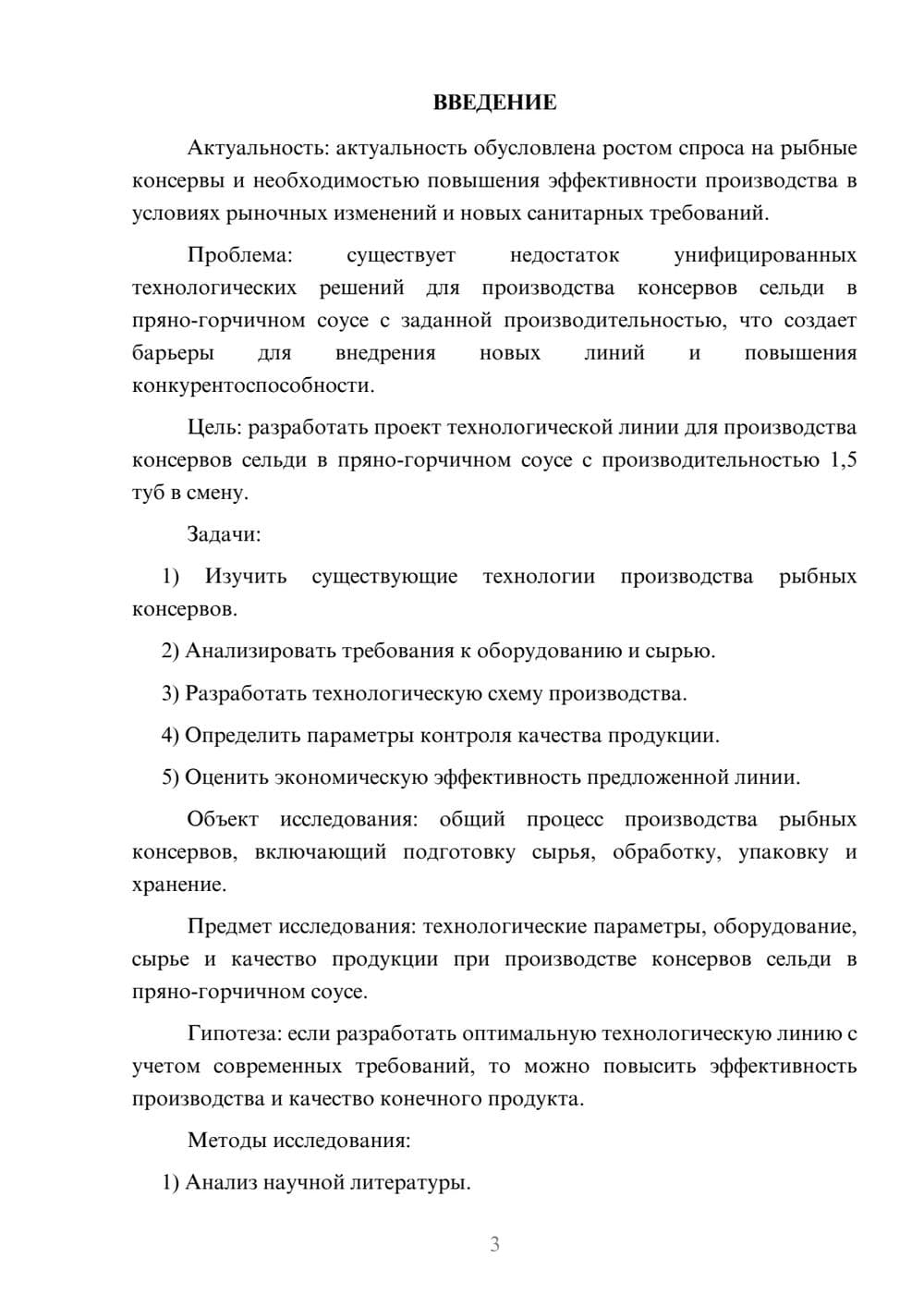 ВВЕДЕНИЕ

Актуальность: актуальность обусловлена ростом спроса на рыбные консервы и необходимостью повышения эффективности производства в условиях рыночных изменений и новых санитарных требований.

Проблема: существует недостаток унифицированных технологических решений для производства консервов сельди в пряно-горчичном соусе с заданной производительностью, что создает барьеры для внедрения новых линий и повышения конкурентоспособности.

Цель: разработать проект технологической линии для производства консервов сельди в пряно-горчичном соусе с производительностью 1,5 туб в смену.

Задачи:

1) Изучить существующие технологии производства рыбных консервов.

2) Анализировать требования к оборудованию и сырью.

3) Разработать технологическую схему производства.

4) Определить параметры контроля качества продукции.

5) Оценить экономическую эффективность предложенной линии.

Объект исследования: общий процесс производства рыбных консервов, включающий подготовку сырья, обработку, упаковку и хранение.

Предмет исследования: технологические параметры, оборудование, сырье и качество продукции при производстве консервов сельди в пряно-горчичном соусе.

Гипотеза: если разработать оптимальную технологическую линию с учетом современных требований, то можно повысить эффективность производства и качество конечного продукта.

Методы исследования:

1) Анализ научной литературы.

3